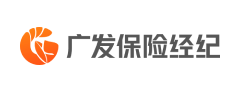 广发保险经纪